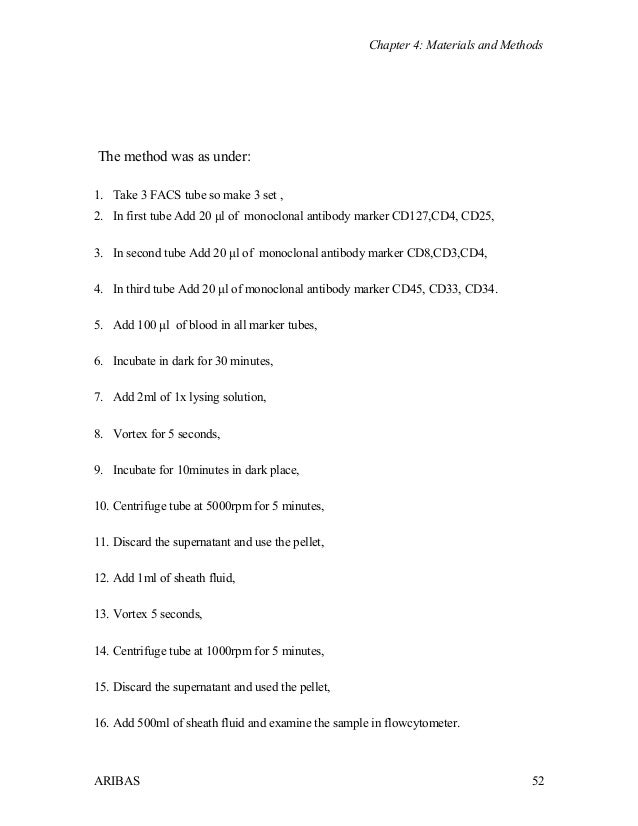 Chapter 4: Materials and Methods

The method was as under:

1. Take 3 FACS tube so make 3 set ,
2. In first tube Add 20 µl of monoclonal antibody marker CD127,CD4, CD25,
3. In second tube Add 20 µl of monoclonal antibody marker CD8,CD3,CD4,
4. In third tube Add 20 µl of monoclonal antibody marker CD45, CD33, CD34.
5. Add 100 µl of blood in all marker tubes,
6. Incubate in dark for 30 minutes,
7. Add 2ml of 1x lysing solution,
8. Vortex for 5 seconds,
9. Incubate for 10minutes in dark place,
10. Centrifuge tube at 5000rpm for 5 minutes,
11. Discard the supernatant and use the pellet,
12. Add 1ml of sheath fluid,
13. Vortex 5 seconds,
14. Centrifuge tube at 1000rpm for 5 minutes,
15. Discard the supernatant and used the pellet,
16. Add 500ml of sheath fluid and examine the sample in flowcytometer.

ARIBAS 52